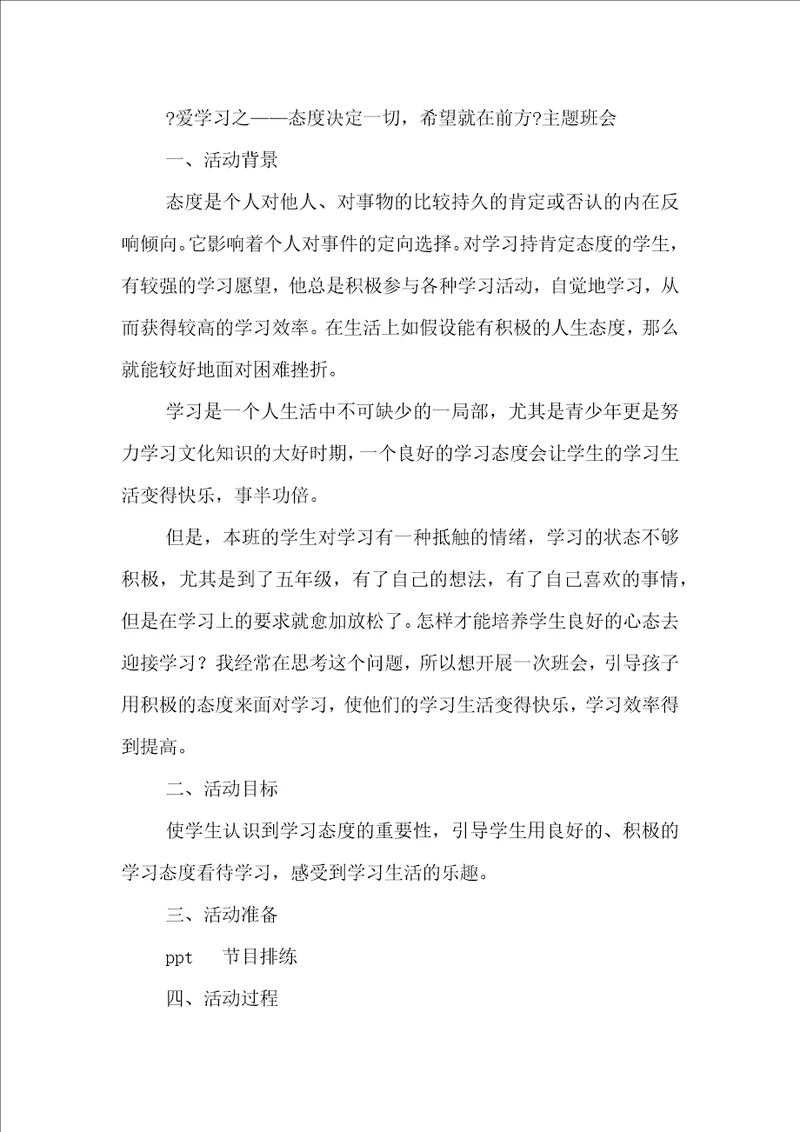 ?爱学习之——态度决定一切，希望就在前方?主题班会

一、活动背景

态度是个人对他人、对事物的比较持久的肯定或否认的内在反响倾向。它影响着个人对事件的定向选择。对学习持肯定态度的学生，有较强的学习愿望，他总是积极参与各种学习活动，自觉地学习，从而获得较高的学习效率。在生活上如假设能有积极的人生态度，那么就能较好地面对困难挫折。

学习是一个人生活中不可缺少的一局部，尤其是青少年更是努力学习文化知识的大好时期，一个良好的学习态度会让学生的学习生活变得快乐，事半功倍。

但是，本班的学生对学习有一种抵触的情绪，学习的状态不够积极，尤其是到了五年级，有了自己的想法，有了自己喜欢的事情，但是在学习上的要求就愈加放松了。怎样才能培养学生良好的心态去迎接学习？我经常在思考这个问题，所以想开展一次班会，引导孩子用积极的态度来面对学习，使他们的学习生活变得快乐，学习效率得到提高。

二、活动目标

使学生认识到学习态度的重要性，引导学生用良好的、积极的学习态度看待学习，感受到学习生活的乐趣。

三、活动准备

ppt 节目排练

四、活动过程